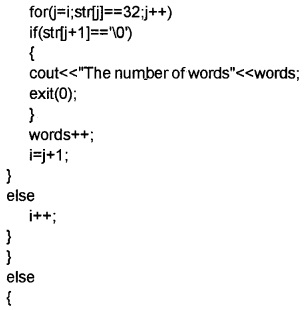 for(j=i;str[j]==32;j++)
if(str[j+1]=='\0')
{
cout<<"The number of words"<<words;
exit(0);
}
words++;
i=j+1;
}
else
i++;
}
}
else
{